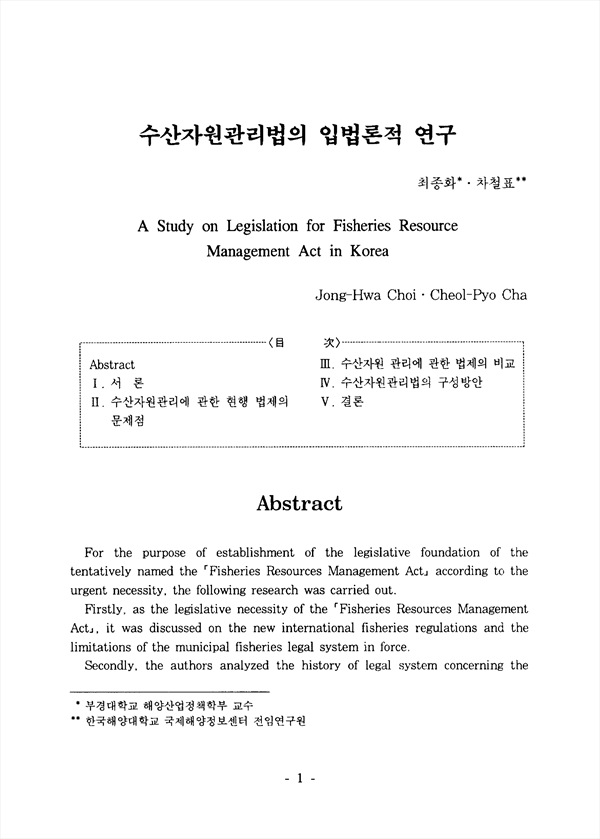 수산자원관리법의 입법론적 연구

최종화* · 차철표**

A Study on Legislation for Fisheries Resource Management Act in Korea

Jong-Hwa Choi · Cheol-Pyo Cha

〈目 次〉

Abstract
I. 서 론
II. 수산자원관리에 관한 현행 법제의 문제점
III. 수산자원 관리에 관한 법제의 비교
IV. 수산자원관리법의 구성방안
V. 결론

Abstract

For the purpose of establishment of the legislative foundation of the tentatively named the 「Fisheries Resources Management Act」 according to the urgent necessity, the following research was carried out.

Firstly, as the legislative necessity of the 「Fisheries Resources Management Act」, it was discussed on the new international fisheries regulations and the limitations of the municipal fisheries legal system in force.

Secondly, the authors analyzed the history of legal system concerning the

* 부경대학교 해양산업정책학부 교수
** 한국해양대학교 국제해양정보센터 전임연구원

- 1 -